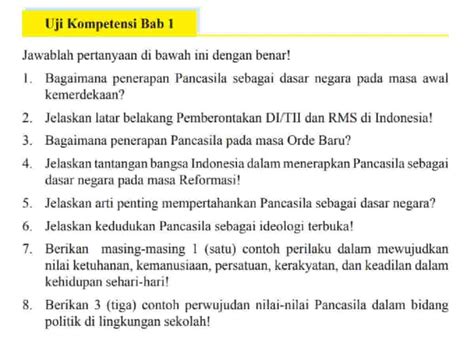 Uji Kompetensi Bab 1

Jawablah pertanyaan di bawah ini dengan benar!

1. Bagaimana penerapan Pancasila sebagai dasar negara pada masa awal kemerdekaan?

2. Jelaskan latar belakang Pemberontakan DI/TII dan RMS di Indonesia!

3. Bagaimana penerapan Pancasila pada masa Orde Baru?

4. Jelaskan tantangan bangsa Indonesia dalam menerapkan Pancasila sebagai dasar negara pada masa Reformasi!

5. Jelaskan arti penting mempertahankan Pancasila sebagai dasar negara?

6. Jelaskan kedudukan Pancasila sebagai ideologi terbuka!

7. Berikan masing-masing 1 (satu) contoh perilaku dalam mewujudkan nilai ketuhanan, kemanusiaan, persatuan, kerakyatan, dan keadilan dalam kehidupan sehari-hari!

8. Berikan 3 (tiga) contoh perwujudan nilai-nilai Pancasila dalam bidang politik di lingkungan sekolah!